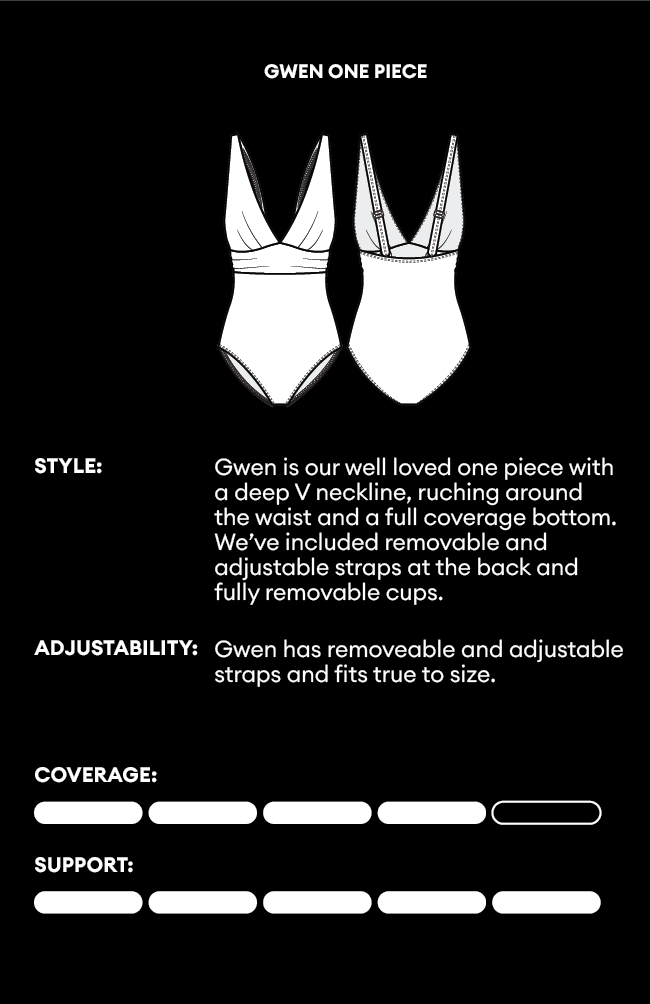 GWEN ONE PIECE

STYLE:

Gwen is our well loved one piece with a deep V neckline, ruching around the waist and a full coverage bottom. We've included removable and adjustable straps at the back and fully removable cups.

ADJUSTABILITY:

Gwen has removeable and adjustable straps and fits true to size.

COVERAGE:

SUPPORT: